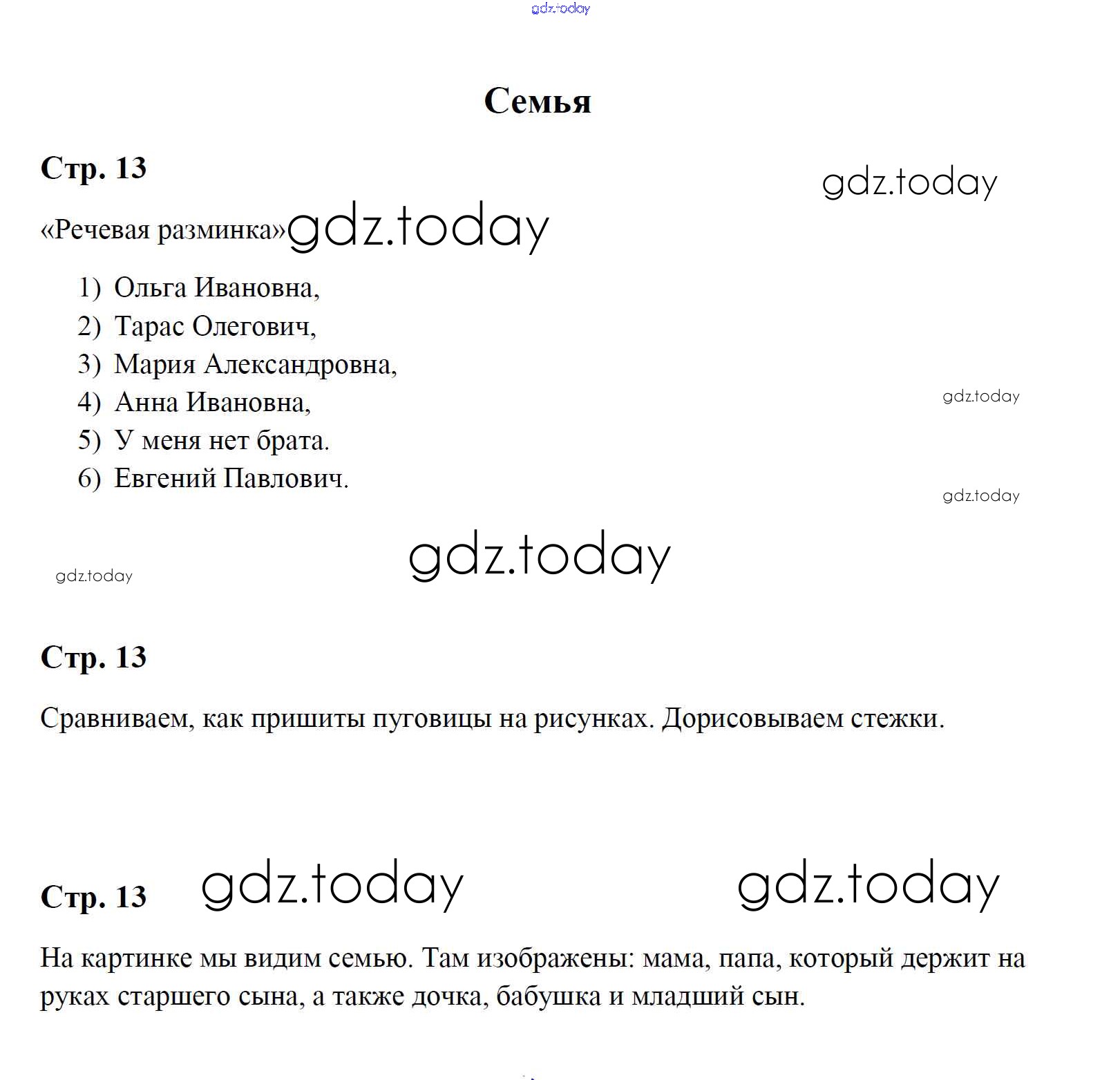 gdz.today

Семья

Стр. 13

gdz.today

«Речевая разминка» gdz.today

1) Ольга Ивановна,
2) Тарас Олегович,
3) Мария Александровна,
4) Анна Ивановна,
5) У меня нет брата.
6) Евгений Павлович.

gdz.today

gdz.today

gdz.today

gdz.today

Стр. 13

Сравниваем, как пришиты пуговицы на рисунках. Дорисовываем стежки.

Стр. 13 gdz.today gdz.today

На картинке мы видим семью. Там изображены: мама, папа, который держит на руках старшего сына, а также дочка, бабушка и младший сын.